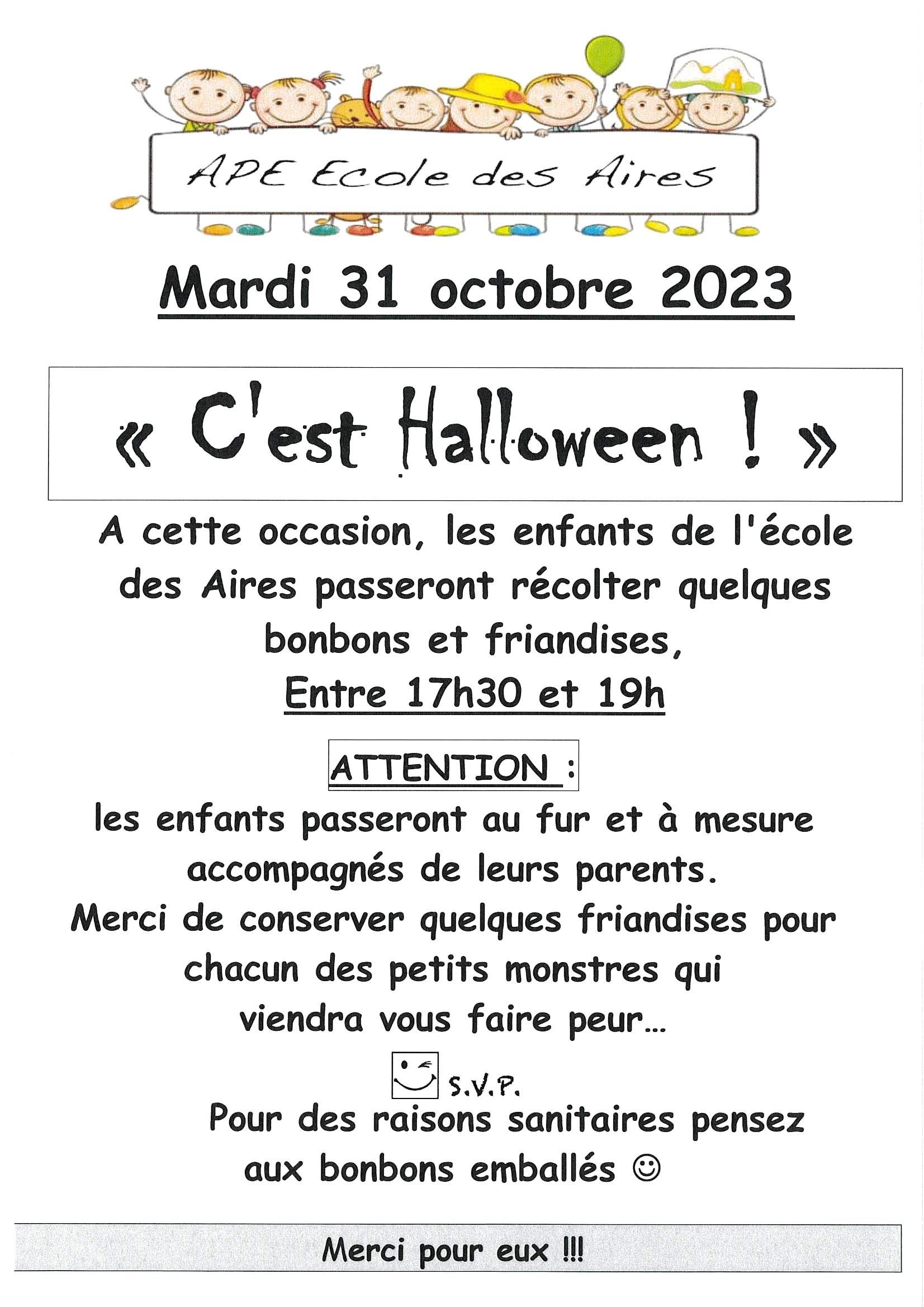 APE Ecole des Aires

Mardi 31 octobre 2023

« C'est Halloween ! »

A cette occasion, les enfants de l'école des Aires passeront récolter quelques bonbons et friandises,

Entre 17h30 et 19h

ATTENTION :

les enfants passeront au fur et à mesure accompagnés de leurs parents.

Merci de conserver quelques friandises pour chacun des petits monstres qui viendra vous faire peur...

S.V.P.

Pour des raisons sanitaires pensez aux bonbons emballés ☺

Merci pour eux !!!